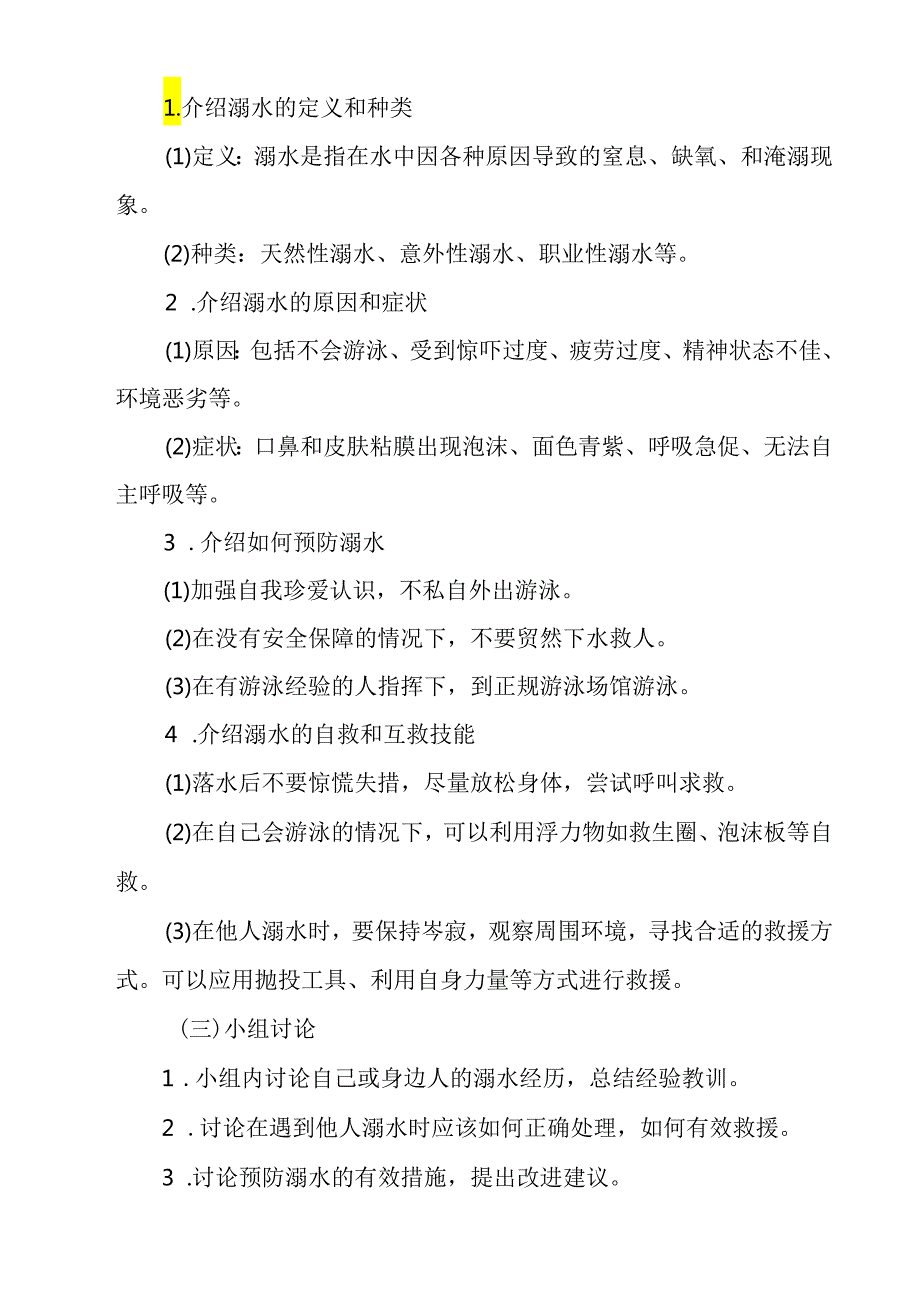 1.介绍溺水的定义和种类

(1)定义：溺水是指在水中因各种原因导致的窒息、缺氧、和淹溺现象。

(2)种类：天然性溺水、意外性溺水、职业性溺水等。

2 .介绍溺水的原因和症状

(1)原因：包括不会游泳、受到惊吓过度、疲劳过度、精神状态不佳、环境恶劣等。

(2)症状：口鼻和皮肤粘膜出现泡沫、面色青紫、呼吸急促、无法自主呼吸等。

3 .介绍如何预防溺水

(1)加强自我珍爱认识，不私自外出游泳。

(2)在没有安全保障的情况下，不要贸然下水救人。

(3)在有游泳经验的人指挥下，到正规游泳场馆游泳。

4 .介绍溺水的自救和互救技能

(1)落水后不要惊慌失措，尽量放松身体，尝试呼叫求救。

(2)在自己会游泳的情况下，可以利用浮力物如救生圈、泡沫板等自救。

(3)在他人溺水时，要保持岑寂，观察周围环境，寻找合适的救援方式。可以应用抛投工具、利用自身力量等方式进行救援。

（三）小组讨论

1 .小组内讨论自己或身边人的溺水经历，总结经验教训。

2 .讨论在遇到他人溺水时应该如何正确处理，如何有效救援。

3 .讨论预防溺水的有效措施，提出改进建议。